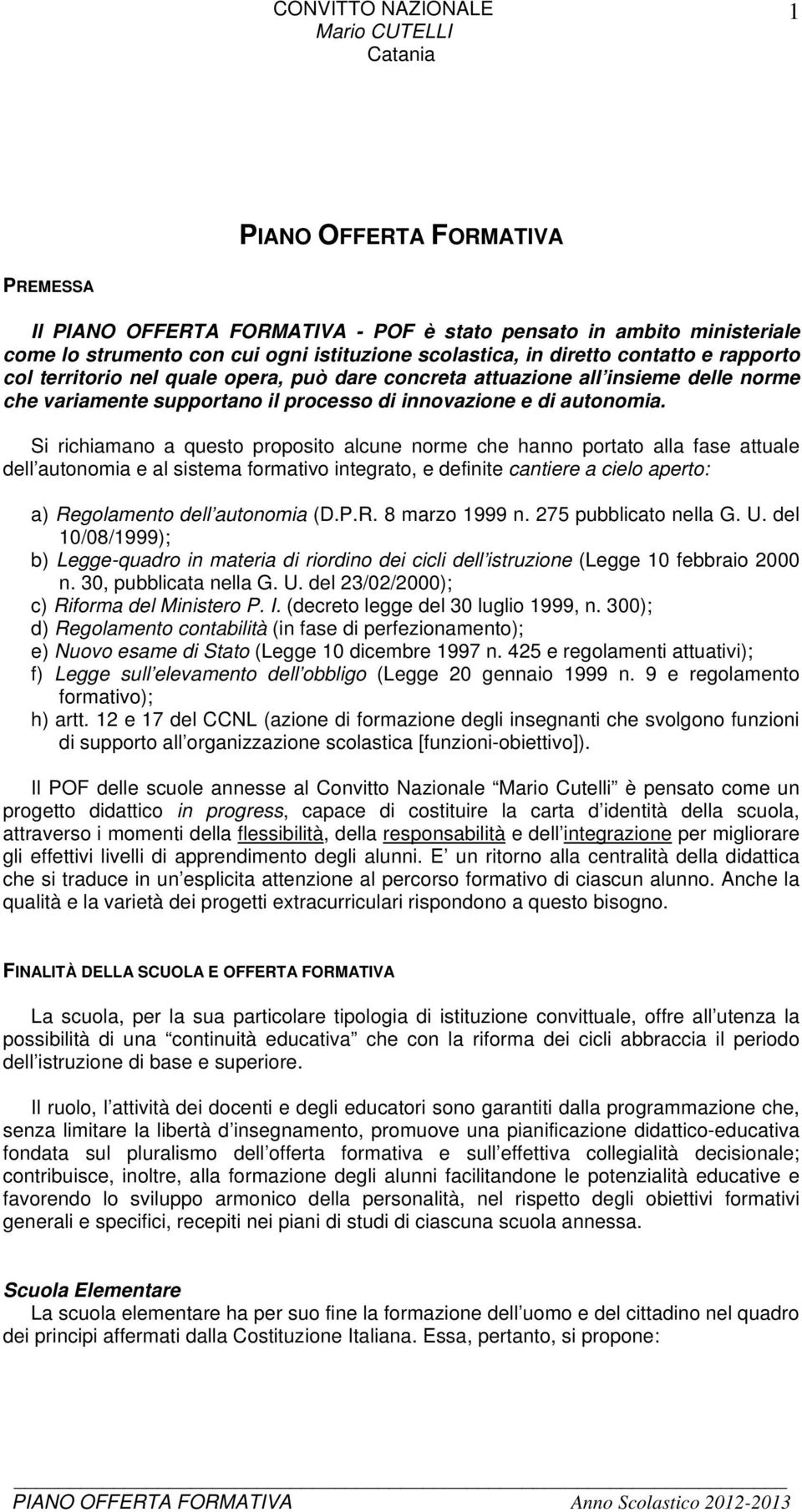 CONVITTO NAZIONALE
Mario CUTELLI
Catania

1

PIANO OFFERTA FORMATIVA

PREMESSA

Il PIANO OFFERTA FORMATIVA - POF è stato pensato in ambito ministeriale come lo strumento con cui ogni istituzione scolastica, in diretto contatto e rapporto col territorio nel quale opera, può dare concreta attuazione all insieme delle norme che variamente supportano il processo di innovazione e di autonomia.

Si richiamano a questo proposito alcune norme che hanno portato alla fase attuale dell autonomia e al sistema formativo integrato, e definite cantiere a cielo aperto:

a) Regolamento dell autonomia (D.P.R. 8 marzo 1999 n. 275 pubblicato nella G. U. del 10/08/1999);
b) Legge-quadro in materia di riordino dei cicli dell istruzione (Legge 10 febbraio 2000 n. 30, pubblicata nella G. U. del 23/02/2000);
c) Riforma del Ministero P. I. (decreto legge del 30 luglio 1999, n. 300);
d) Regolamento contabilità (in fase di perfezionamento);
e) Nuovo esame di Stato (Legge 10 dicembre 1997 n. 425 e regolamenti attuativi);
f) Legge sull elevamento dell obbligo (Legge 20 gennaio 1999 n. 9 e regolamento formativo);
h) artt. 12 e 17 del CCNL (azione di formazione degli insegnanti che svolgono funzioni di supporto all organizzazione scolastica [funzioni-obiettivo]).

Il POF delle scuole annesse al Convitto Nazionale Mario Cutelli è pensato come un progetto didattico in progress, capace di costituire la carta d identità della scuola, attraverso i momenti della flessibilità, della responsabilità e dell integrazione per migliorare gli effettivi livelli di apprendimento degli alunni. E un ritorno alla centralità della didattica che si traduce in un esplicita attenzione al percorso formativo di ciascun alunno. Anche la qualità e la varietà dei progetti extracurriculari rispondono a questo bisogno.

FINALITÀ DELLA SCUOLA E OFFERTA FORMATIVA

La scuola, per la sua particolare tipologia di istituzione convittuale, offre all utenza la possibilità di una continuità educativa che con la riforma dei cicli abbraccia il periodo dell istruzione di base e superiore.

Il ruolo, l attività dei docenti e degli educatori sono garantiti dalla programmazione che, senza limitare la libertà d insegnamento, promuove una pianificazione didattico-educativa fondata sul pluralismo dell offerta formativa e sull effettiva collegialità decisionale; contribuisce, inoltre, alla formazione degli alunni facilitandone le potenzialità educative e favorendo lo sviluppo armonico della personalità, nel rispetto degli obiettivi formativi generali e specifici, recepiti nei piani di studi di ciascuna scuola annessa.

Scuola Elementare
La scuola elementare ha per suo fine la formazione dell uomo e del cittadino nel quadro dei principi affermati dalla Costituzione Italiana. Essa, pertanto, si propone:

PIANO OFFERTA FORMATIVA Anno Scolastico 2012-2013